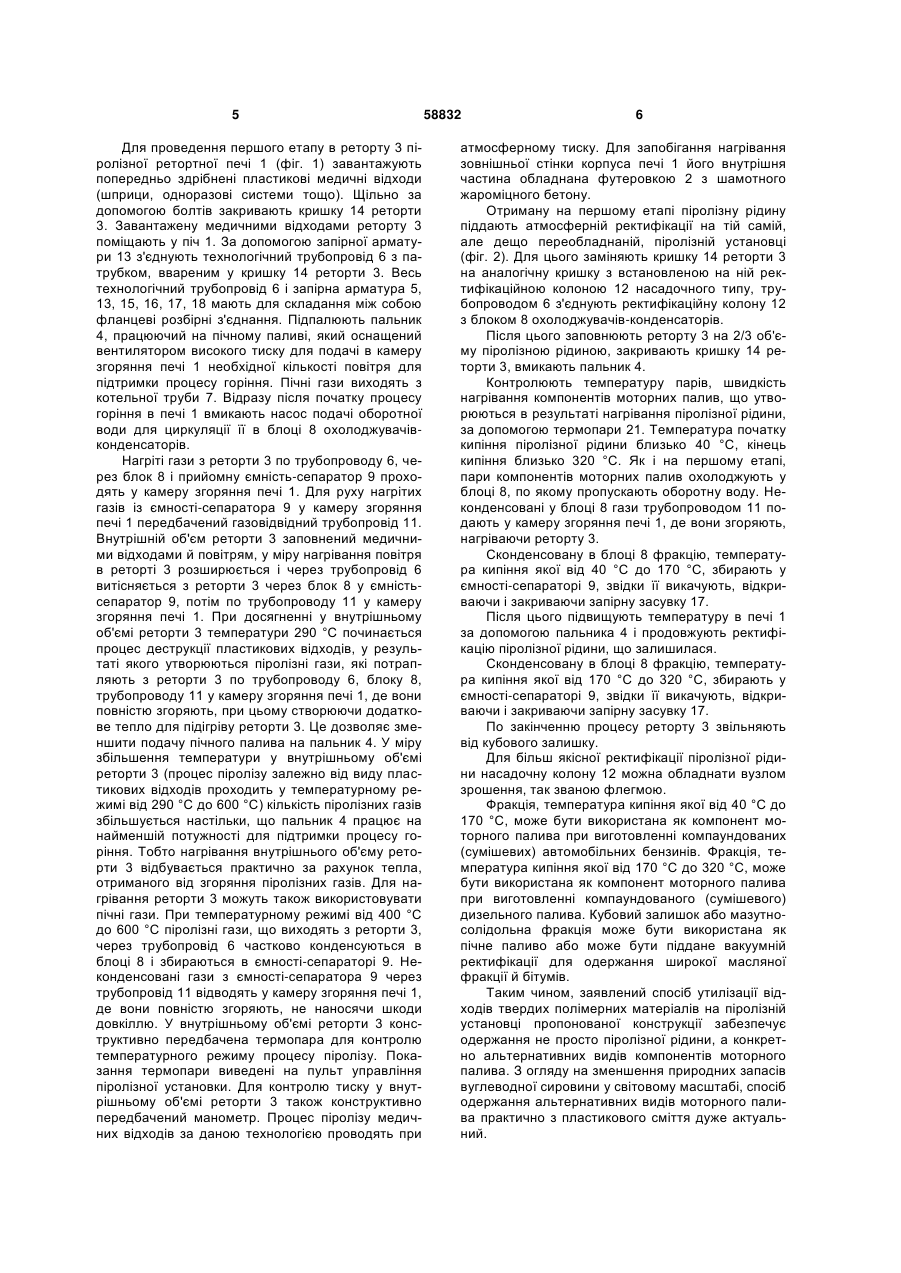 5 58832 6

Для проведення першого етапу в реторту 3 піролізної ретортної печі 1 (фіг. 1) завантажують попередньо здрібнені пластикові медичні відходи (шприци, одноразові системи тощо). Щільно за допомогою болтів закривають кришку 14 реторти 3. Завантажену медичними відходами реторту 3 поміщають у піч 1. За допомогою запірної арматури 13 з'єднують технологічний трубопровід 6 з патрубком, ввареним у кришку 14 реторти 3. Весь технологічний трубопровід 6 і запірна арматура 5, 13, 15, 16, 17, 18 мають для складання між собою фланцеві розбірні з'єднання. Підпалюють пальник 4, працюючий на пічному паливі, який оснащений вентилятором високого тиску для подачі в камеру згоряння печі 1 необхідної кількості повітря для підтримки процесу горіння. Пічні гази виходять з котельної труби 7. Відразу після початку процесу горіння в печі 1 вмикають насос подачі оборотної води для циркуляції її в блоці 8 охолоджувачів-конденсаторів.

Нагріті гази з реторти 3 по трубопроводу 6, через блок 8 і прийомну ємність-сепаратор 9 проходять у камеру згоряння печі 1. Для руху нагрітих газів із ємності-сепаратора 9 у камеру згоряння печі 1 передбачений газовідвідний трубопровід 11. Внутрішній об'єм реторти 3 заповнений медичними відходами й повітрям, у міру нагрівання повітря в реторті 3 розширюється і через трубопровід 6 витісняється з реторти 3 через блок 8 у ємність-сепаратор 9, потім по трубопроводу 11 у камеру згоряння печі 1. При досягненні у внутрішньому об'ємі реторти 3 температури 290 °С починається процес деструкції пластикових відходів, у результаті якого утворюються піролізні гази, які потрапляють з реторти 3 по трубопроводу 6, блоку 8, трубопроводу 11 у камеру згоряння печі 1, де вони повністю згоряють, при цьому створюючи додаткове тепло для підігріву реторти 3. Це дозволяє зменшити подачу пічного палива на пальник 4. У міру збільшення температури у внутрішньому об'ємі реторти 3 (процес піролізу залежно від виду пластикових відходів проходить у температурному режимі від 290 °С до 600 °С) кількість піролізних газів збільшується настільки, що пальник 4 працює на найменшій потужності для підтримки процесу горіння. Тобто нагрівання внутрішнього об'єму реторти 3 відбувається практично за рахунок тепла, отриманого від згоряння піролізних газів. Для нагрівання реторти 3 можуть також використовувати пічні гази. При температурному режимі від 400 °С до 600 °С піролізні гази, що виходять з реторти 3, через трубопровід 6 частково конденсуються в блоці 8 і збираються в ємності-сепараторі 9. Неконденсовані гази з ємності-сепаратора 9 через трубопровід 11 відводять у камеру згоряння печі 1, де вони повністю згоряють, не наносячи шкоди довкіллю. У внутрішньому об'ємі реторти 3 конструктивно передбачена термопара для контролю температурного режиму процесу піролізу. Показання термопари виведені на пульт управління піролізної установки. Для контролю тиску у внутрішньому об'ємі реторти 3 також конструктивно передбачений манометр. Процес піролізу медичних відходів за даною технологією проводять при атмосферному тиску. Для запобігання нагрівання зовнішньої стінки корпуса печі 1 його внутрішня частина обладнана футеровкою 2 з шамотного жароміцного бетону.

Отриману на першому етапі піролізну рідину піддають атмосферній ректифікації на тій самій, але дещо переобладнаній, піролізній установці (фіг. 2). Для цього заміняють кришку 14 реторти 3 на аналогічну кришку з встановленою на ній ректифікаційною колоною 12 насадочного типу, трубопроводом 6 з'єднують ректифікаційну колону 12 з блоком 8 охолоджувачів-конденсаторів.

Після цього заповнюють реторту 3 на 2/3 об'єму піролізною рідиною, закривають кришку 14 реторти 3, вмикають пальник 4.

Контролюють температуру парів, швидкість нагрівання компонентів моторних палив, що утворюються в результаті нагрівання піролізної рідини, за допомогою термопари 21. Температура початку кипіння піролізної рідини близько 40 °С, кінець кипіння близько 320 °С. Як і на першому етапі, пари компонентів моторних палив охолоджують у блоці 8, по якому пропускають оборотну воду. Неконденсовані у блоці 8 гази трубопроводом 11 подають у камеру згоряння печі 1, де вони згоряють, нагріваючи реторту 3.

Сконденсовану в блоці 8 фракцію, температура кипіння якої від 40 °С до 170 °С, збирають у ємності-сепараторі 9, звідки її викачують, відкриваючи і закриваючи запірну засувку 17.

Після цього підвищують температуру в печі 1 за допомогою пальника 4 і продовжують ректифікацію піролізної рідини, що залишилася.

Сконденсовану в блоці 8 фракцію, температура кипіння якої від 170 °С до 320 °С, збирають у ємності-сепараторі 9, звідки її викачують, відкриваючи і закриваючи запірну засувку 17.

По закінченню процесу реторту 3 звільняють від кубового залишку.

Для більш якісної ректифікації піролізної рідини насадочну колону 12 можна обладнати вузлом зрошення, так званою флегмою.

Фракція, температура кипіння якої від 40 °С до 170 °С, може бути використана як компонент моторного палива при виготовленні компаундованих (сумішевих) автомобільних бензинів. Фракція, температура кипіння якої від 170 °С до 320 °С, може бути використана як компонент моторного палива при виготовленні компаундованого (сумішевого) дизельного палива. Кубовий залишок або мазутно-солідольна фракція може бути використана як пічне паливо або може бути піддане вакуумній ректифікації для одержання широкої масляної фракції й бітумів.

Таким чином, заявлений спосіб утилізації відходів твердих полімерних матеріалів на піролізній установці пропонованої конструкції забезпечує одержання не просто піролізної рідини, а конкретно альтернативних видів компонентів моторного палива. З огляду на зменшення природних запасів вуглеводної сировини у світовому масштабі, спосіб одержання альтернативних видів моторного палива практично з пластикового сміття дуже актуальний.